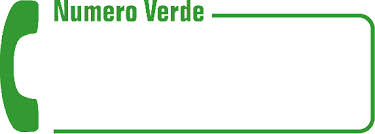 Numero Verde